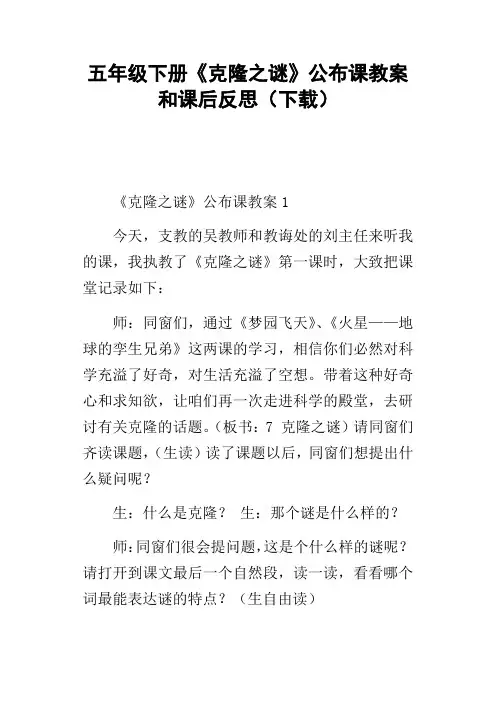 五年级下册《克隆之谜》公布课教案和课后反思（下载）

《克隆之谜》公布课教案 1

今天，支教的吴教师和教诲处的刘主任来听我的课，我执教了《克隆之谜》第一课时，大致把课堂记录如下：

师：同窗们，通过《梦园飞天》、《火星——地球的孪生兄弟》这两课的学习，相信你们必然对科学充溢了好奇，对生活充溢了空想。带着这种好奇心和求知欲，让咱们再一次走进科学的殿堂，去研讨有关克隆的话题。（板书：7 克隆之谜）请同窗们齐读课题，（生读）读了课题以后，同窗们想提出什么疑问呢？

生：什么是克隆？ 生：那个谜是什么样的？

师：同窗们很会提问题，这是个什么样的谜呢？请打开到课文最后一个自然段，读一读，看看哪个词最能表达谜的特点？（生自由读）